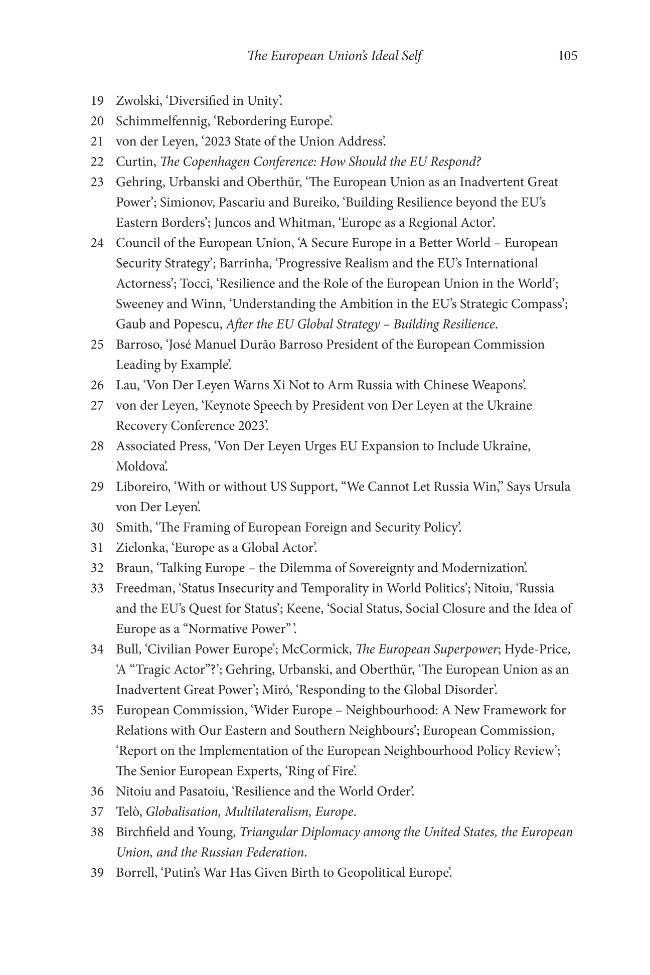 The European Union's Ideal Self 105

19 Zwolski, 'Diversified in Unity'.
20 Schimmelfennig, 'Rebordering Europe'.
21 von der Leyen, '2023 State of the Union Address'.
22 Curtin, The Copenhagen Conference: How Should the EU Respond?
23 Gehring, Urbanski and Oberthür, 'The European Union as an Inadvertent Great Power'; Simionov, Pascariu and Bureiko, 'Building Resilience beyond the EU's Eastern Borders'; Juncos and Whitman, 'Europe as a Regional Actor'.
24 Council of the European Union, 'A Secure Europe in a Better World – European Security Strategy'; Barrinha, 'Progressive Realism and the EU's International Actorness'; Tocci, 'Resilience and the Role of the European Union in the World'; Sweeney and Winn, 'Understanding the Ambition in the EU's Strategic Compass'; Gaub and Popescu, After the EU Global Strategy – Building Resilience.
25 Barroso, 'José Manuel Durão Barroso President of the European Commission Leading by Example'.
26 Lau, 'Von Der Leyen Warns Xi Not to Arm Russia with Chinese Weapons'.
27 von der Leyen, 'Keynote Speech by President von Der Leyen at the Ukraine Recovery Conference 2023'.
28 Associated Press, 'Von Der Leyen Urges EU Expansion to Include Ukraine, Moldova'.
29 Liboreiro, 'With or without US Support, "We Cannot Let Russia Win," Says Ursula von Der Leyen'.
30 Smith, 'The Framing of European Foreign and Security Policy'.
31 Zielonka, 'Europe as a Global Actor'.
32 Braun, 'Talking Europe – the Dilemma of Sovereignty and Modernization'.
33 Freedman, 'Status Insecurity and Temporality in World Politics'; Nitoiu, 'Russia and the EU's Quest for Status'; Keene, 'Social Status, Social Closure and the Idea of Europe as a "Normative Power" '.
34 Bull, 'Civilian Power Europe'; McCormick, The European Superpower; Hyde-Price, 'A "Tragic Actor"?'; Gehring, Urbanski, and Oberthür, 'The European Union as an Inadvertent Great Power'; Miró, 'Responding to the Global Disorder'.
35 European Commission, 'Wider Europe – Neighbourhood: A New Framework for Relations with Our Eastern and Southern Neighbours'; European Commission, 'Report on the Implementation of the European Neighbourhood Policy Review'; The Senior European Experts, 'Ring of Fire'.
36 Nitoiu and Pasatoiu, 'Resilience and the World Order'.
37 Telò, Globalisation, Multilateralism, Europe.
38 Birchfield and Young, Triangular Diplomacy among the United States, the European Union, and the Russian Federation.
39 Borrell, 'Putin's War Has Given Birth to Geopolitical Europe'.